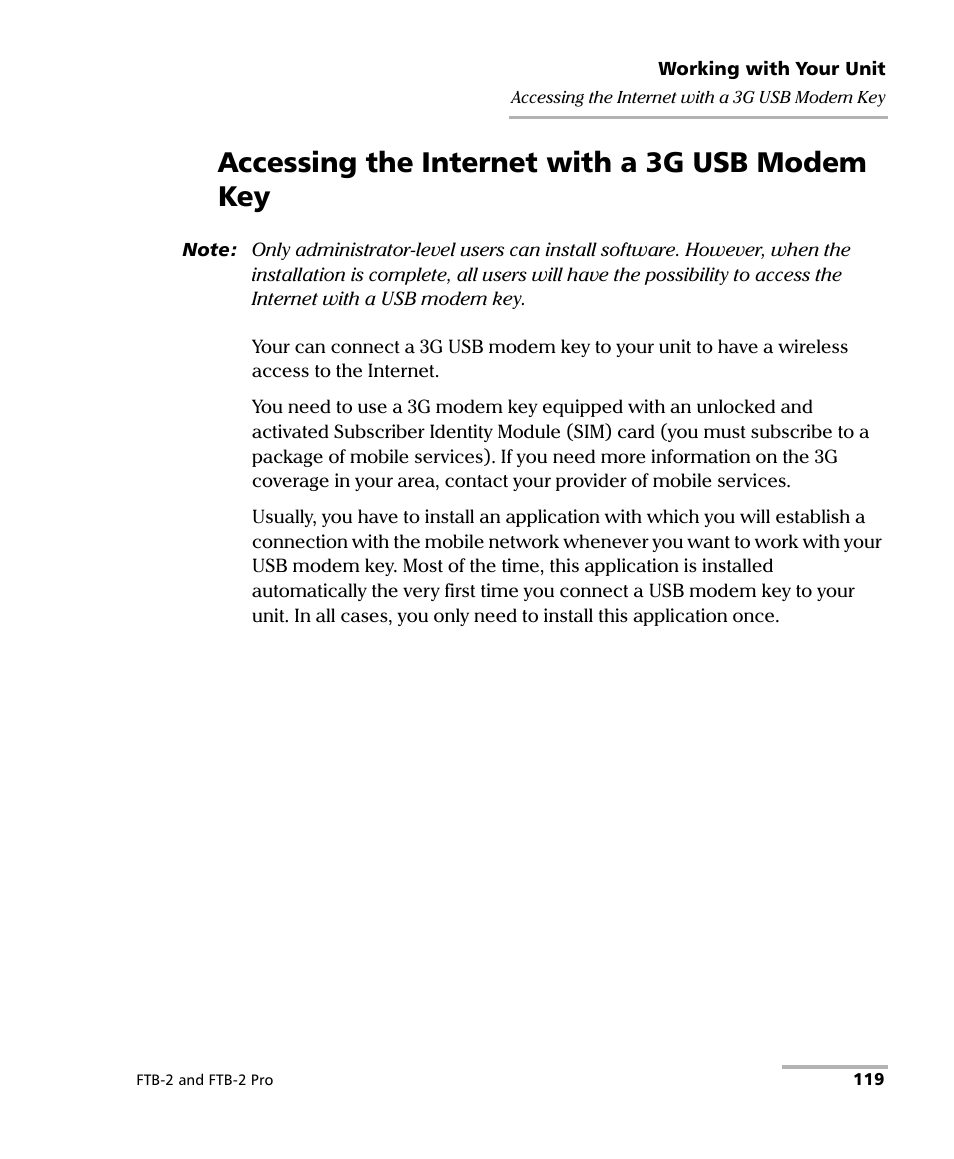 Working with Your Unit

Accessing the Internet with a 3G USB Modem Key

Accessing the Internet with a 3G USB Modem Key

Note: Only administrator-level users can install software. However, when the installation is complete, all users will have the possibility to access the Internet with a USB modem key.

Your can connect a 3G USB modem key to your unit to have a wireless access to the Internet.

You need to use a 3G modem key equipped with an unlocked and activated Subscriber Identity Module (SIM) card (you must subscribe to a package of mobile services). If you need more information on the 3G coverage in your area, contact your provider of mobile services.

Usually, you have to install an application with which you will establish a connection with the mobile network whenever you want to work with your USB modem key. Most of the time, this application is installed automatically the very first time you connect a USB modem key to your unit. In all cases, you only need to install this application once.

FTB-2 and FTB-2 Pro

119